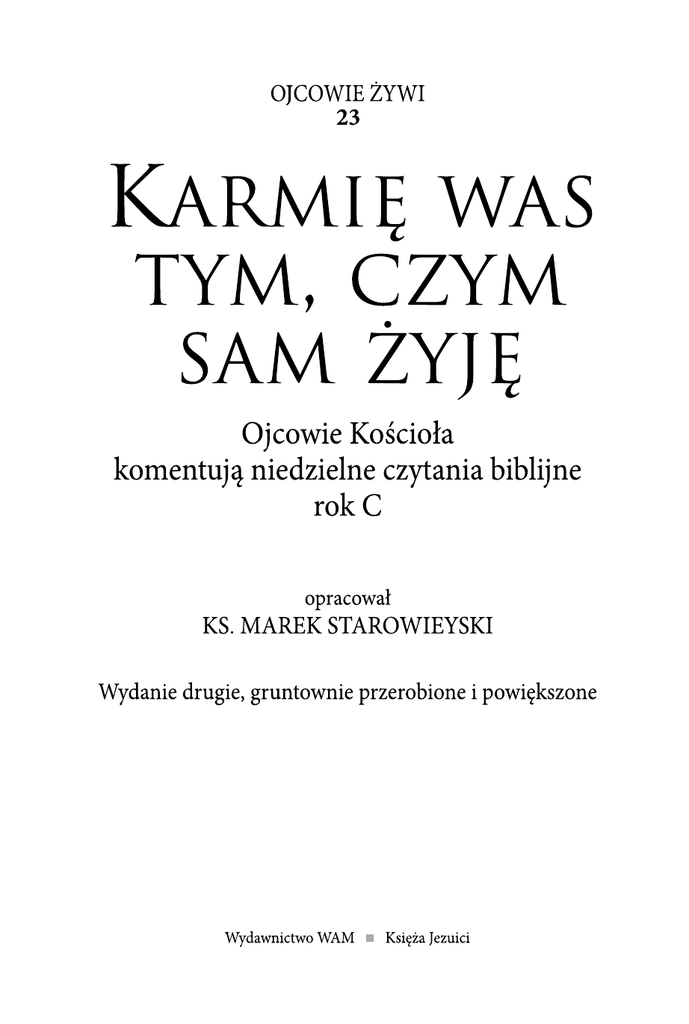 OJCOWIE ŻYWI
23

KARMIĘ WAS
TYM, CZYM
SAM ŻYJĘ

Ojcowie Kościoła
komentują niedzielne czytania biblijne
rok C

opracował
KS. MAREK STAROWIEYSKI

Wydanie drugie, gruntownie przerobione i powiększone

Wydawnictwo WAM ■ Księża Jezuici